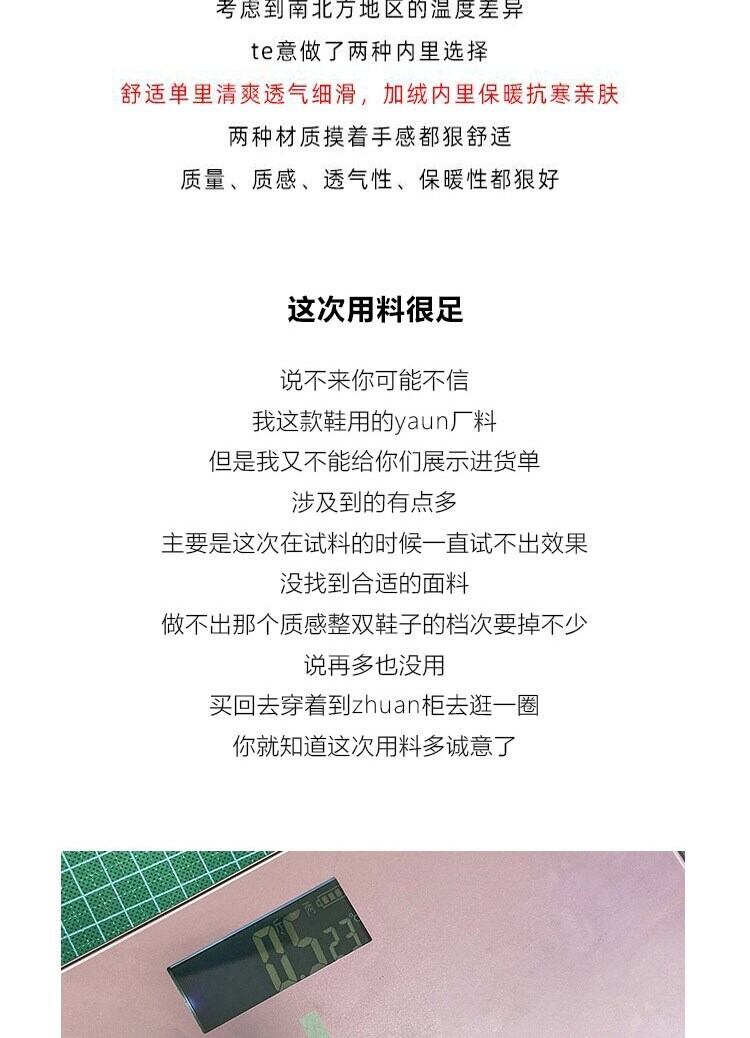 考虑到南北方地区的温度差异
te意做了两种内里选择
舒适单里清爽透气细滑，加绒内里保暖抗寒亲肤
两种材质摸着手感都狠舒适
质量、质感、透气性、保暖性都狠好

这次用料很足

说不来你可能不信
我这款鞋用的yaun厂料
但是我又不能给你们展示进货单
涉及到的有点多
主要是这次在试料的时候一直试不出效果
没找到合适的面料
做不出那个质感整双鞋子的档次要掉不少
说再多也没用
买回去穿着到zhuan柜去逛一圈
你就知道这次用料多诚意了